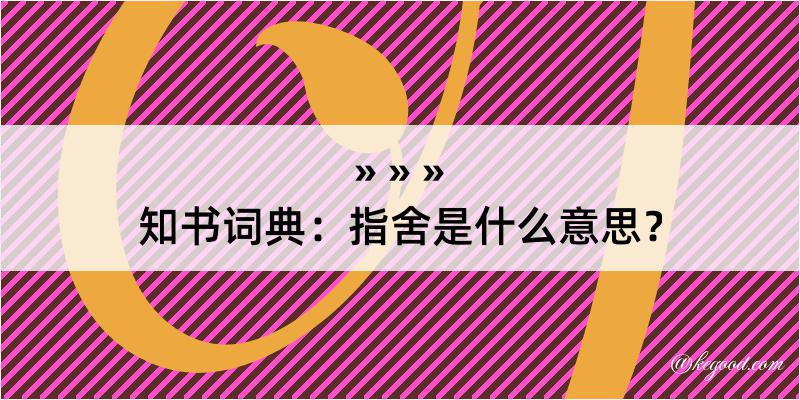 » » »
知书词典：指舍是什么意思？

@kegood.com